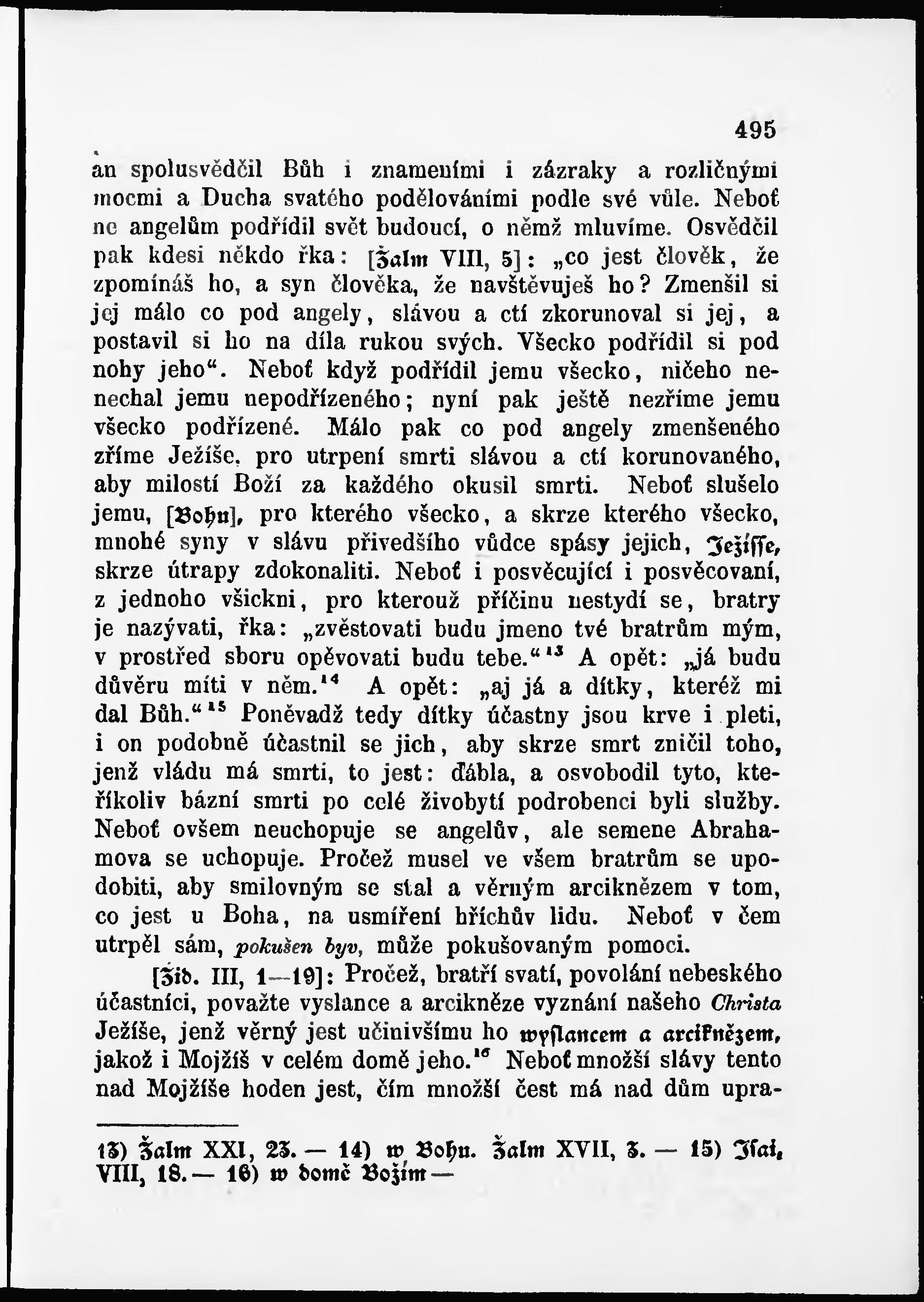 495

an spolusvědčil Bůh i znameními i zázraky a rozličnými mocmi a Ducha svatého podělováními podle své vůle. Neboť ne angelům podřídil svět budoucí, o němž mluvíme. Osvědčil pak kdesi někdo řka: [Žalm VIII, 5]: „co jest člověk, že zpomínáš ho, a syn člověka, že navštěvuješ ho? Zmenšil si jej málo co pod angely, slávou a ctí zkorunoval si jej, a postavil si ho na díla rukou svých. Všecko podřídil si pod nohy jeho“. Neboť když podřídil jemu všecko, ničeho nenechal jemu nepodřízeného; nyní pak ještě nezříme jemu všecko podřízené. Málo pak co pod angely zmenšeného zříme Ježíše, pro utrpení smrti slávou a ctí korunovaného, aby milostí Boží za každého okusil smrti. Neboť slušelo jemu, [Bohu], pro kterého všecko, a skrze kterého všecko, mnohé syny v slávu přivedšího vůdce spásy jejich, Ježíše, skrze útrapy zdokonaliti. Neboť i posvěcující i posvěcovaní, z jednoho všickni, pro kterouž příčinu nestydí se, bratry je nazývati, řka: „zvěstovati budu jmeno tvé bratrům mým, v prostřed sboru opěvovati budu tebe.“$^{13}$ A opět: „já budu důvěru míti v něm.$^{14}$ A opět: „aj já a dítky, kteréž mi dal Bůh.“$^{15}$ Poněvadž tedy dítky účastny jsou krve i pleti, i on podobně účastnil se jich, aby skrze smrt zničil toho, jenž vládu má smrti, to jest: ďábla, a osvobodil tyto, kteříkoliv bázní smrti po celé živobytí podrobenci byli služby. Neboť ovšem neuchopuje se angelův, ale semene Abrahamova se uchopuje. Pročež musel ve všem bratrům se upodobiti, aby smilovným se stal a věrným arciknězem v tom, co jest u Boha, na usmíření hříchův lidu. Neboť v čem utrpěl sám, pokušen byv, může pokušovaným pomoci.

[Žid. III, 1—19]: Pročež, bratří svatí, povolání nebeského účastníci, považte vyslance a arcikněze vyznání našeho Christa Ježíše, jenž věrný jest učinivšímu ho wyslancem a arciknězem, jakož i Mojžíš v celém domě jeho.$^{16}$ Neboť množší slávy tento nad Mojžíše hoden jest, čím množší čest má nad dům upra-

13) Žalm XXI, 23. — 14) w Bohu. Žalm XVII, 3. — 15) Isai, VIII, 18. — 16) w domě Božím —